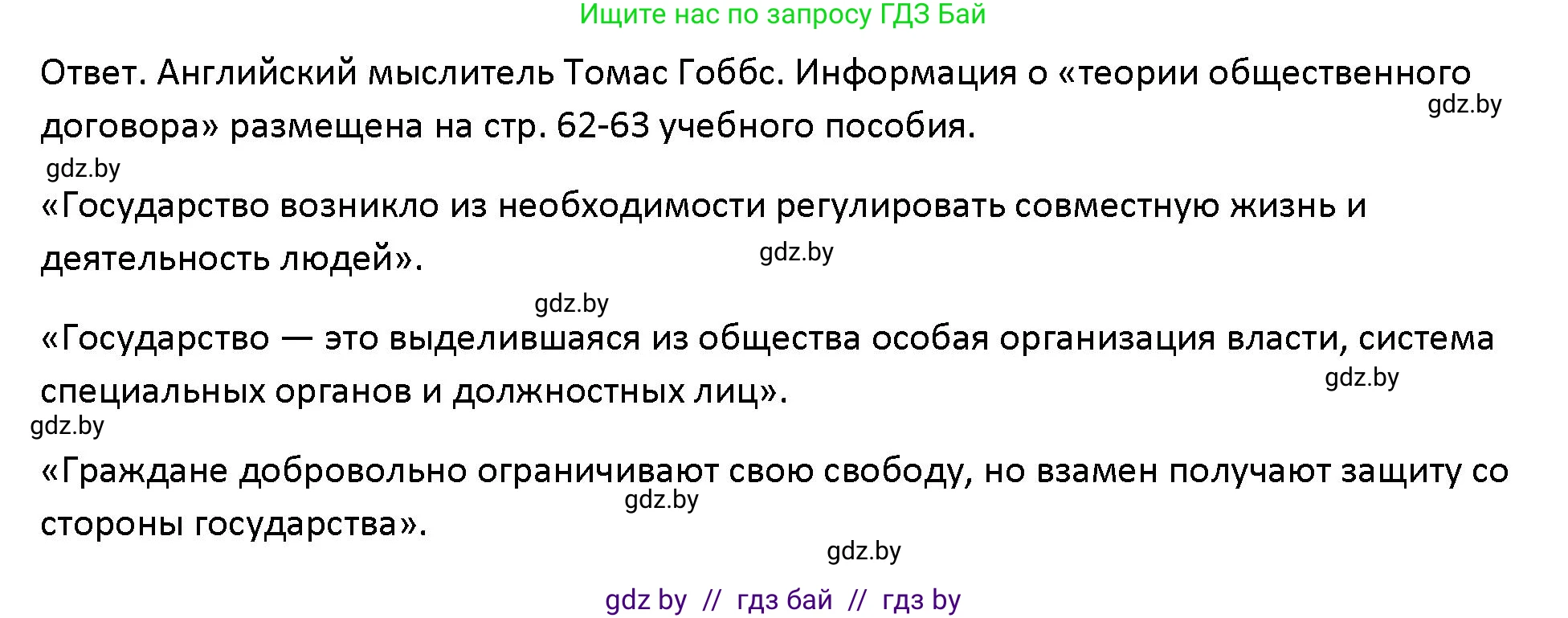 Ищите нас по запросу ГДЗ Бай

Ответ. Английский мыслитель Томас Гоббс. Информация о «теории общественного договора» размещена на стр. 62-63 учебного пособия.
gdz.by

gdz.by

«Государство возникло из необходимости регулировать совместную жизнь и деятельность людей».
gdz.by

gdz.by

«Государство — это выделившаяся из общества особая организация власти, система специальных органов и должностных лиц».
gdz.by

gdz.by

«Граждане добровольно ограничивают свою свободу, но взамен получают защиту со стороны государства».
gdz.by

gdz.by

gdz by // гдз бай // гдз by